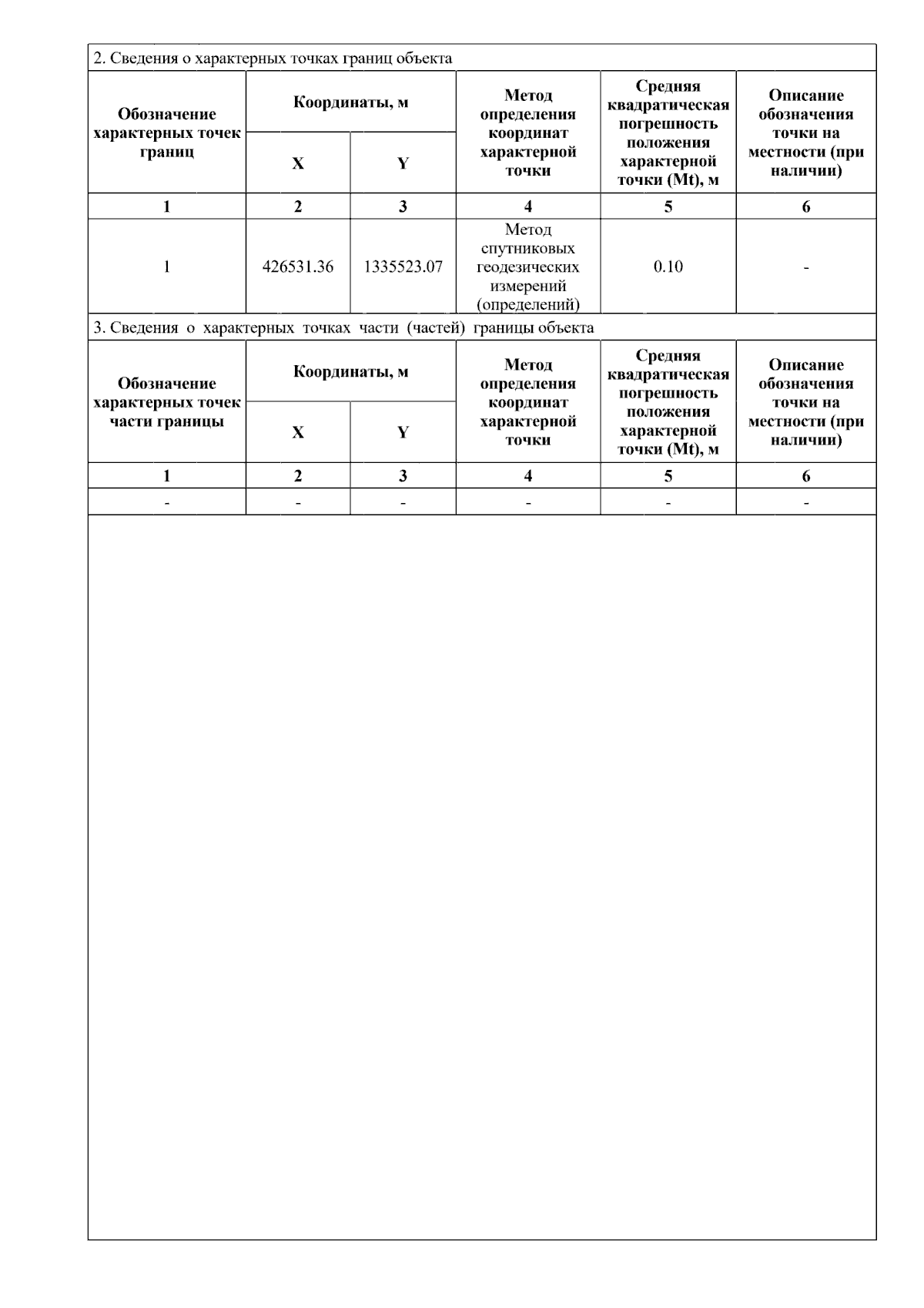 2. Сведения о характерных точках границ объекта

| Обозначение характерных точек границ | Координаты, м X | Координаты, м Y | Метод определения координат характерной точки | Средняя квадратическая погрешность положения характерной точки (Mt), м | Описание обозначения точки на местности (при наличии) |
|---|---|---|---|---|---|
| 1 | 2 | 3 | 4 | 5 | 6 |
| 1 | 426531.36 | 1335523.07 | Метод спутниковых геодезических измерений (определений) | 0.10 | - |

3. Сведения о характерных точках части (частей) границы объекта

| Обозначение характерных точек части границы | Координаты, м X | Координаты, м Y | Метод определения координат характерной точки | Средняя квадратическая погрешность положения характерной точки (Mt), м | Описание обозначения точки на местности (при наличии) |
|---|---|---|---|---|---|
| 1 | 2 | 3 | 4 | 5 | 6 |
| - | - | - | - | - | - |